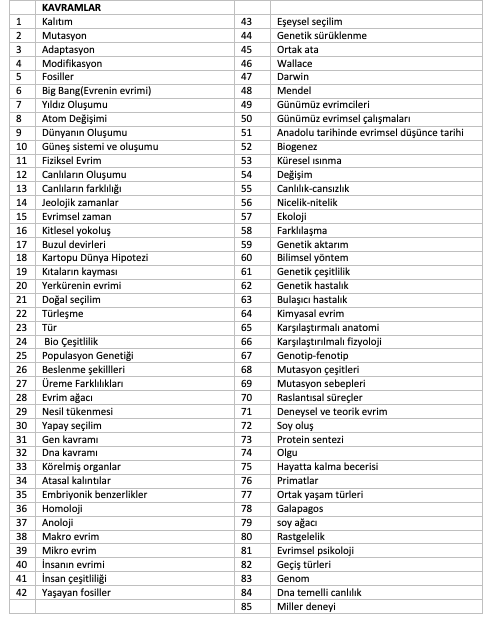 |  | KAVRAMLAR |  |  |
|---|---|---|---|
| 1 | Kalıtım | 43 | Eşeysel seçilim |
| 2 | Mutasyon | 44 | Genetik sürüklenme |
| 3 | Adaptasyon | 45 | Ortak ata |
| 4 | Modifikasyon | 46 | Wallace |
| 5 | Fosiller | 47 | Darwin |
| 6 | Big Bang(Evrenin evrimi) | 48 | Mendel |
| 7 | Yıldız Oluşumu | 49 | Günümüz evrimcileri |
| 8 | Atom Değişimi | 50 | Günümüz evrimsel çalışmaları |
| 9 | Dünyanın Oluşumu | 51 | Anadolu tarihinde evrimsel düşünce tarihi |
| 10 | Güneş sistemi ve oluşumu | 52 | Biogenez |
| 11 | Fiziksel Evrim | 53 | Küresel ısınma |
| 12 | Canlıların Oluşumu | 54 | Değişim |
| 13 | Canlıların farklılığı | 55 | Canlılık-cansızlık |
| 14 | Jeolojik zamanlar | 56 | Nicelik-nitelik |
| 15 | Evrimsel zaman | 57 | Ekoloji |
| 16 | Kitlesel yokoluş | 58 | Farklılaşma |
| 17 | Buzul devirleri | 59 | Genetik aktarım |
| 18 | Kartopu Dünya Hipotezi | 60 | Bilimsel yöntem |
| 19 | Kıtaların kayması | 61 | Genetik çeşitlilik |
| 20 | Yerkürenin evrimi | 62 | Genetik hastalık |
| 21 | Doğal seçilim | 63 | Bulaşıcı hastalık |
| 22 | Türleşme | 64 | Kimyasal evrim |
| 23 | Tür | 65 | Karşılaştırmalı anatomi |
| 24 | Bio Çeşitlilik | 66 | Karşılaştırılmalı fizyoloji |
| 25 | Populasyon Genetiği | 67 | Genotip-fenotip |
| 26 | Beslenme şekillleri | 68 | Mutasyon çeşitleri |
| 27 | Üreme Farklılıkları | 69 | Mutasyon sebepleri |
| 28 | Evrim ağacı | 70 | Raslantısal süreçler |
| 29 | Nesil tükenmesi | 71 | Deneysel ve teorik evrim |
| 30 | Yapay seçilim | 72 | Soy oluş |
| 31 | Gen kavramı | 73 | Protein sentezi |
| 32 | Dna kavramı | 74 | Olgu |
| 33 | Körelmiş organlar | 75 | Hayatta kalma becerisi |
| 34 | Atasal kalıntılar | 76 | Primatlar |
| 35 | Embriyonik benzerlikler | 77 | Ortak yaşam türleri |
| 36 | Homoloji | 78 | Galapagos |
| 37 | Anoloji | 79 | soy ağacı |
| 38 | Makro evrim | 80 | Rastgelelik |
| 39 | Mikro evrim | 81 | Evrimsel psikoloji |
| 40 | İnsanın evrimi | 82 | Geçiş türleri |
| 41 | İnsan çeşitliliği | 83 | Genom |
| 42 | Yaşayan fosiller | 84 | Dna temelli canlılık |
|  |  | 85 | Miller deneyi |